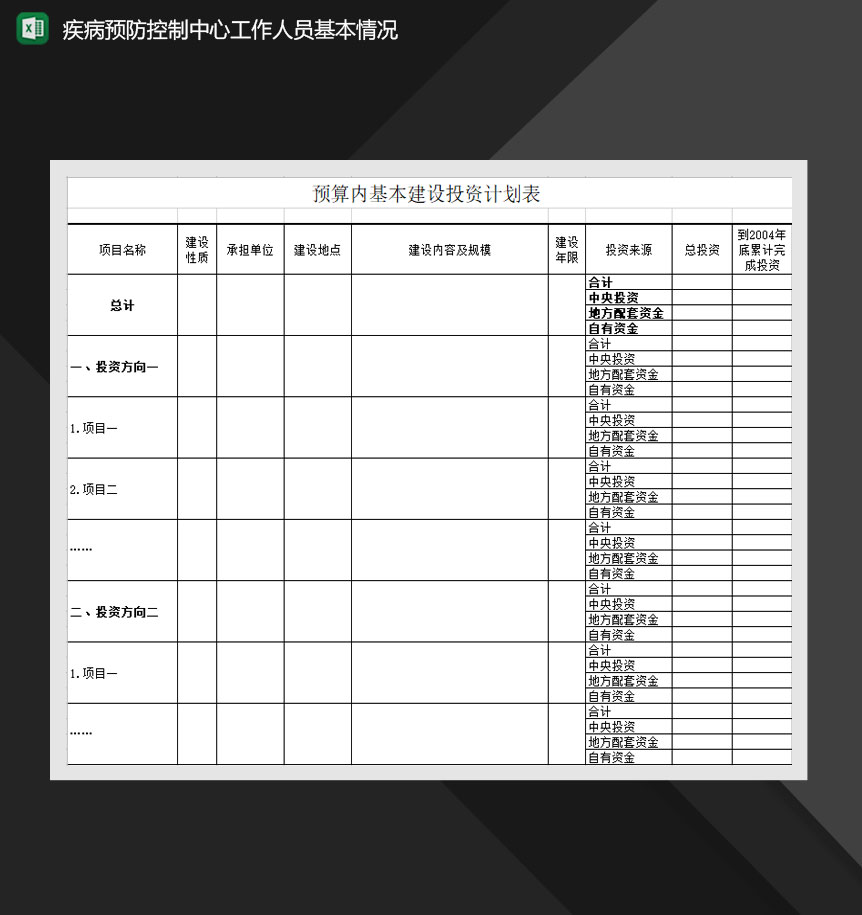 疾病预防控制中心工作人员基本情况

预算内基本建设投资计划表

| 项目名称 | 建设性质 | 承担单位 | 建设地点 | 建设内容及规模 | 建设年限 | 投资来源 | 总投资 | 到2004年底累计完成投资 |
|---|---|---|---|---|---|---|---|---|
| 总计 | | | | | | 合计 | | |
| | | | | | | 中央投资 | | |
| | | | | | | 地方配套资金 | | |
| | | | | | | 自有资金 | | |
| 一、投资方向一 | | | | | | 合计 | | |
| | | | | | | 中央投资 | | |
| | | | | | | 地方配套资金 | | |
| | | | | | | 自有资金 | | |
| 1.项目一 | | | | | | 合计 | | |
| | | | | | | 中央投资 | | |
| | | | | | | 地方配套资金 | | |
| | | | | | | 自有资金 | | |
| 2.项目二 | | | | | | 合计 | | |
| | | | | | | 中央投资 | | |
| | | | | | | 地方配套资金 | | |
| | | | | | | 自有资金 | | |
| …… | | | | | | 合计 | | |
| | | | | | | 中央投资 | | |
| | | | | | | 地方配套资金 | | |
| | | | | | | 自有资金 | | |
| 二、投资方向二 | | | | | | 合计 | | |
| | | | | | | 中央投资 | | |
| | | | | | | 地方配套资金 | | |
| | | | | | | 自有资金 | | |
| 1.项目一 | | | | | | 合计 | | |
| | | | | | | 中央投资 | | |
| | | | | | | 地方配套资金 | | |
| | | | | | | 自有资金 | | |
| …… | | | | | | 合计 | | |
| | | | | | | 中央投资 | | |
| | | | | | | 地方配套资金 | | |
| | | | | | | 自有资金 | | |